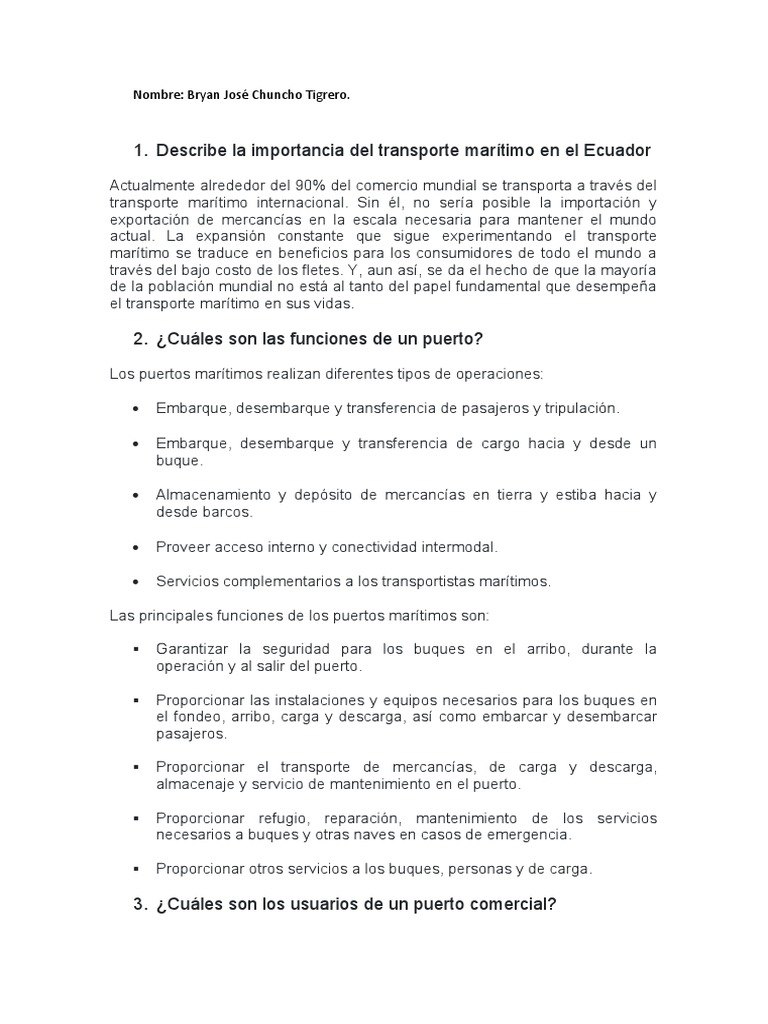 Nombre: Bryan José Chuncho Tigrero.

1. Describe la importancia del transporte marítimo en el Ecuador

Actualmente alrededor del 90% del comercio mundial se transporta a través del transporte marítimo internacional. Sin él, no sería posible la importación y exportación de mercancías en la escala necesaria para mantener el mundo actual. La expansión constante que sigue experimentando el transporte marítimo se traduce en beneficios para los consumidores de todo el mundo a través del bajo costo de los fletes. Y, aun así, se da el hecho de que la mayoría de la población mundial no está al tanto del papel fundamental que desempeña el transporte marítimo en sus vidas.

2. ¿Cuáles son las funciones de un puerto?

Los puertos marítimos realizan diferentes tipos de operaciones:

• Embarque, desembarque y transferencia de pasajeros y tripulación.

• Embarque, desembarque y transferencia de cargo hacia y desde un buque.

• Almacenamiento y depósito de mercancías en tierra y estiba hacia y desde barcos.

• Proveer acceso interno y conectividad intermodal.

• Servicios complementarios a los transportistas marítimos.

Las principales funciones de los puertos marítimos son:

▪ Garantizar la seguridad para los buques en el arribo, durante la operación y al salir del puerto.

▪ Proporcionar las instalaciones y equipos necesarios para los buques en el fondeo, arribo, carga y descarga, así como embarcar y desembarcar pasajeros.

▪ Proporcionar el transporte de mercancías, de carga y descarga, almacenaje y servicio de mantenimiento en el puerto.

▪ Proporcionar refugio, reparación, mantenimiento de los servicios necesarios a buques y otras naves en casos de emergencia.

▪ Proporcionar otros servicios a los buques, personas y de carga.

3. ¿Cuáles son los usuarios de un puerto comercial?